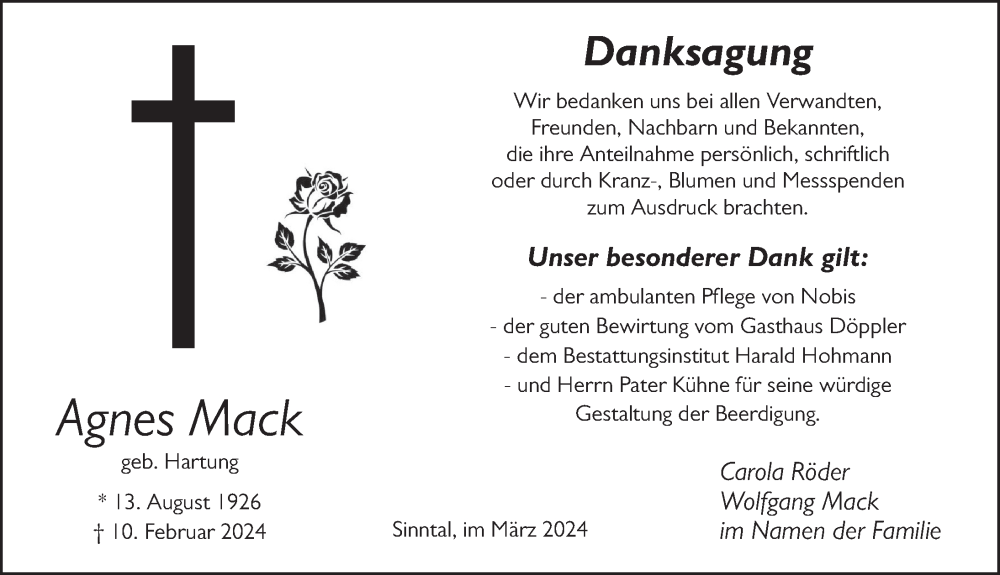 Danksagung

Wir bedanken uns bei allen Verwandten, Freunden, Nachbarn und Bekannten, die ihre Anteilnahme persönlich, schriftlich oder durch Kranz-, Blumen und Messspenden zum Ausdruck brachten.

Unser besonderer Dank gilt:

- der ambulanten Pflege von Nobis
- der guten Bewirtung vom Gasthaus Döppler
- dem Bestattungsinstitut Harald Hohmann
- und Herrn Pater Kühne für seine würdige Gestaltung der Beerdigung.

Agnes Mack

geb. Hartung

* 13. August 1926
† 10. Februar 2024

Sinntal, im März 2024

Carola Röder
Wolfgang Mack
im Namen der Familie